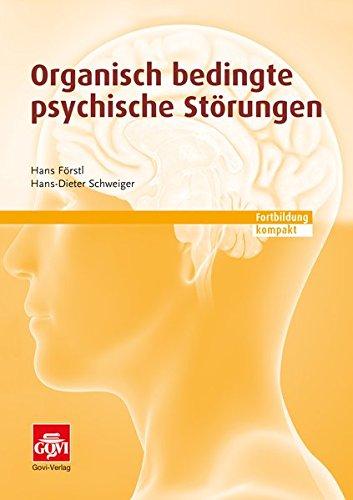 Organisch bedingte psychische Störungen

Hans Förstl
Hans-Dieter Schweiger

Fortbildung
kompakt

GOVI
Govi-Verlag